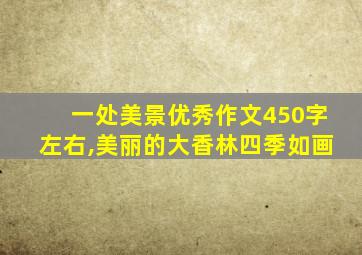 一处美景优秀作文450字左右,美丽的大香林四季如画